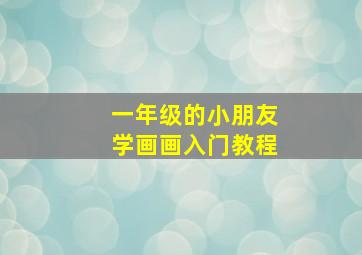 一年级的小朋友
学画画入门教程